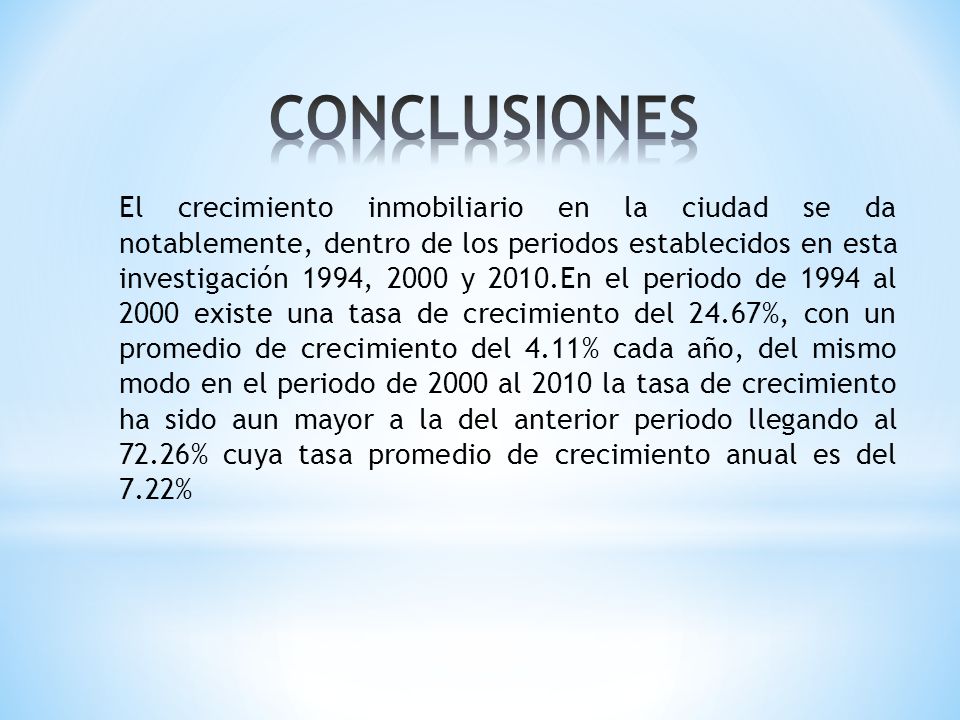 CONCLUSIONES

El crecimiento inmobiliario en la ciudad se da notablemente, dentro de los periodos establecidos en esta investigación 1994, 2000 y 2010.En el periodo de 1994 al 2000 existe una tasa de crecimiento del 24.67%, con un promedio de crecimiento del 4.11% cada año, del mismo modo en el periodo de 2000 al 2010 la tasa de crecimiento ha sido aun mayor a la del anterior periodo llegando al 72.26% cuya tasa promedio de crecimiento anual es del 7.22%